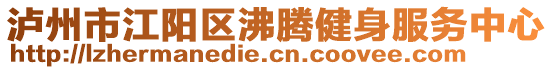 泸州市江阳区沸腾健身服务中心
http://lzhermanedie.cn.coovee.com